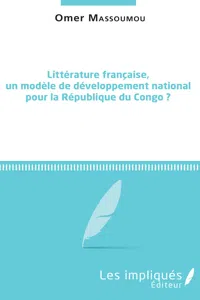 Omer Massoumou

Littérature française, un modèle de développement national pour la République du Congo ?

Les impliqués
Éditeur